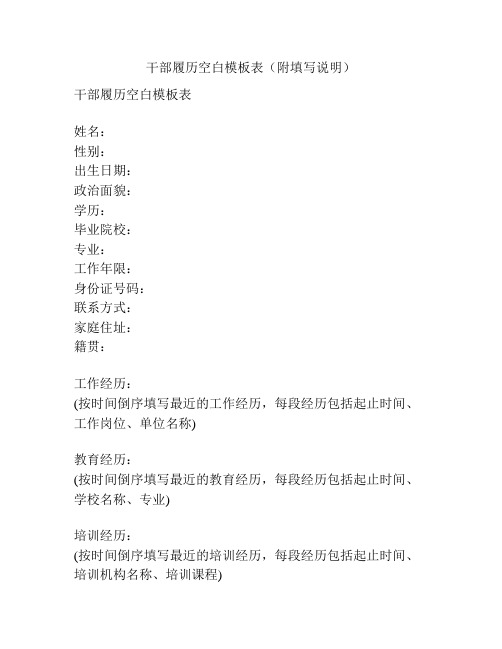 干部履历空白模板表（附填写说明）

干部履历空白模板表

姓名：
性别：
出生日期：
政治面貌：
学历：
毕业院校：
专业：
工作年限：
身份证号码：
联系方式：
家庭住址：
籍贯：

工作经历：
(按时间倒序填写最近的工作经历，每段经历包括起止时间、工作岗位、单位名称)

教育经历：
(按时间倒序填写最近的教育经历，每段经历包括起止时间、学校名称、专业)

培训经历：
(按时间倒序填写最近的培训经历，每段经历包括起止时间、培训机构名称、培训课程)